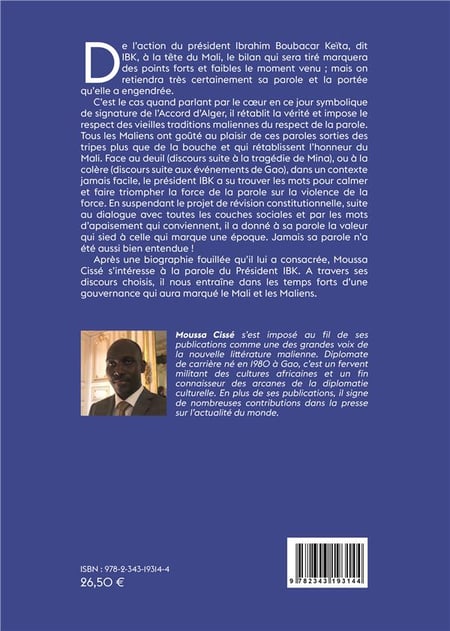 De l'action du président Ibrahim Boubacar Keïta, dit IBK, à la tête du Mali, le bilan qui sera tiré marquera des points forts et faibles le moment venu ; mais on retiendra très certainement sa parole et la portée qu'elle a engendrée.

C'est le cas quand parlant par le cœur en ce jour symbolique de signature de l'Accord d'Alger, il rétablit la vérité et impose le respect des vieilles traditions maliennes du respect de la parole. Tous les Maliens ont goûté au plaisir de ces paroles sorties des tripes plus que de la bouche et qui rétablissent l'honneur du Mali. Face au deuil (discours suite à la tragédie de Mina), ou à la colère (discours suite aux événements de Gao), dans un contexte jamais facile, le président IBK a su trouver les mots pour calmer et faire triompher la force de la parole sur la violence de la force. En suspendant le projet de révision constitutionnelle, suite au dialogue avec toutes les couches sociales et par les mots d'apaisement qui conviennent, il a donné à sa parole la valeur qui sied à celle qui marque une époque. Jamais sa parole n'a été aussi bien entendue !

Après une biographie fouillée qu'il lui a consacrée, Moussa Cissé s'intéresse à la parole du Président IBK. A travers ses discours choisis, il nous entraîne dans les temps forts d'une gouvernance qui aura marqué le Mali et les Maliens.

Moussa Cissé s'est imposé au fil de ses publications comme une des grandes voix de la nouvelle littérature malienne. Diplomate de carrière né en 1980 à Gao, c'est un fervent militant des cultures africaines et un fin connaisseur des arcanes de la diplomatie culturelle. En plus de ses publications, il signe de nombreuses contributions dans la presse sur l'actualité du monde.

ISBN : 978-2-343-19314-4
26,50 €

9 782343 193144